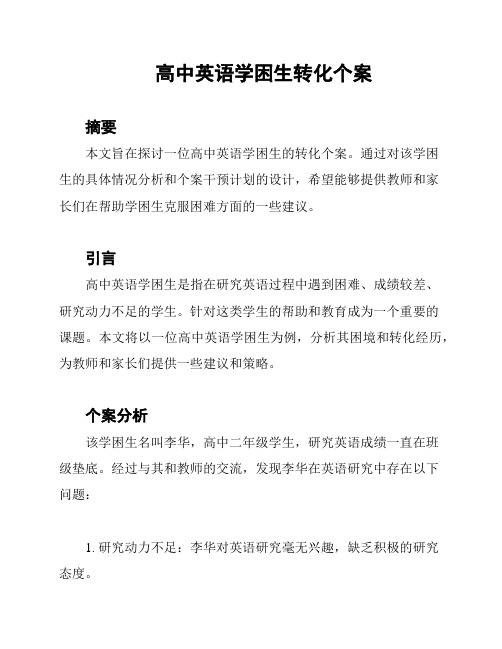 高中英语学困生转化个案

摘要

本文旨在探讨一位高中英语学困生的转化个案。通过对该学困生的具体情况分析和个案干预计划的设计，希望能够提供教师和家长们在帮助学困生克服困难方面的一些建议。

引言

高中英语学困生是指在研究英语过程中遇到困难、成绩较差、研究动力不足的学生。针对这类学生的帮助和教育成为一个重要的课题。本文将以一位高中英语学困生为例，分析其困境和转化经历，为教师和家长们提供一些建议和策略。

个案分析

该学困生名叫李华，高中二年级学生，研究英语成绩一直在班级垫底。经过与其和教师的交流，发现李华在英语研究中存在以下问题：

1. 研究动力不足：李华对英语研究毫无兴趣，缺乏积极的研究态度。